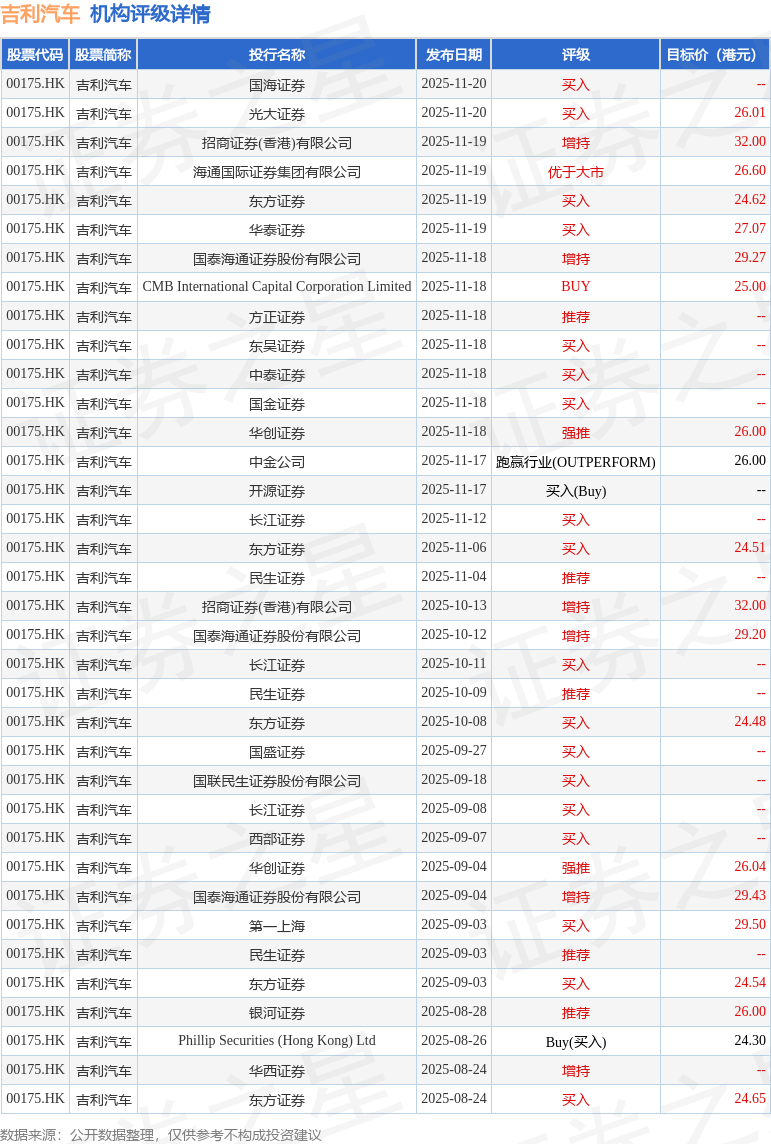 吉利汽车 机构评级详情

| 股票代码 | 股票简称 | 投行名称 | 发布日期 | 评级 | 目标价（港元） |
|---|---|---|---|---|---|
| 00175.HK | 吉利汽车 | 国海证券 | 2025-11-20 | 买入 | -- |
| 00175.HK | 吉利汽车 | 光大证券 | 2025-11-20 | 买入 | 26.01 |
| 00175.HK | 吉利汽车 | 招商证券(香港)有限公司 | 2025-11-19 | 增持 | 32.00 |
| 00175.HK | 吉利汽车 | 海通国际证券集团有限公司 | 2025-11-19 | 优于大市 | 26.60 |
| 00175.HK | 吉利汽车 | 东方证券 | 2025-11-19 | 买入 | 24.62 |
| 00175.HK | 吉利汽车 | 华泰证券 | 2025-11-19 | 买入 | 27.07 |
| 00175.HK | 吉利汽车 | 国泰海通证券股份有限公司 | 2025-11-18 | 增持 | 29.27 |
| 00175.HK | 吉利汽车 | CMB International Capital Corporation Limited | 2025-11-18 | BUY | 25.00 |
| 00175.HK | 吉利汽车 | 方正证券 | 2025-11-18 | 推荐 | -- |
| 00175.HK | 吉利汽车 | 东吴证券 | 2025-11-18 | 买入 | -- |
| 00175.HK | 吉利汽车 | 中泰证券 | 2025-11-18 | 买入 | -- |
| 00175.HK | 吉利汽车 | 国金证券 | 2025-11-18 | 买入 | -- |
| 00175.HK | 吉利汽车 | 华创证券 | 2025-11-18 | 强推 | 26.00 |
| 00175.HK | 吉利汽车 | 中金公司 | 2025-11-17 | 跑赢行业(OUTPERFORM) | 26.00 |
| 00175.HK | 吉利汽车 | 开源证券 | 2025-11-17 | 买入(Buy) | -- |
| 00175.HK | 吉利汽车 | 长江证券 | 2025-11-12 | 买入 | -- |
| 00175.HK | 吉利汽车 | 东方证券 | 2025-11-06 | 买入 | 24.51 |
| 00175.HK | 吉利汽车 | 民生证券 | 2025-11-04 | 推荐 | -- |
| 00175.HK | 吉利汽车 | 招商证券(香港)有限公司 | 2025-10-13 | 增持 | 32.00 |
| 00175.HK | 吉利汽车 | 国泰海通证券股份有限公司 | 2025-10-12 | 增持 | 29.20 |
| 00175.HK | 吉利汽车 | 长江证券 | 2025-10-11 | 买入 | -- |
| 00175.HK | 吉利汽车 | 民生证券 | 2025-10-09 | 推荐 | -- |
| 00175.HK | 吉利汽车 | 东方证券 | 2025-10-08 | 买入 | 24.48 |
| 00175.HK | 吉利汽车 | 国盛证券 | 2025-09-27 | 买入 | -- |
| 00175.HK | 吉利汽车 | 国联民生证券股份有限公司 | 2025-09-18 | 买入 | -- |
| 00175.HK | 吉利汽车 | 长江证券 | 2025-09-08 | 买入 | -- |
| 00175.HK | 吉利汽车 | 西部证券 | 2025-09-07 | 买入 | -- |
| 00175.HK | 吉利汽车 | 华创证券 | 2025-09-04 | 强推 | 26.04 |
| 00175.HK | 吉利汽车 | 国泰海通证券股份有限公司 | 2025-09-04 | 增持 | 29.43 |
| 00175.HK | 吉利汽车 | 第一上海 | 2025-09-03 | 买入 | 29.50 |
| 00175.HK | 吉利汽车 | 民生证券 | 2025-09-03 | 推荐 | -- |
| 00175.HK | 吉利汽车 | 东方证券 | 2025-09-03 | 买入 | 24.54 |
| 00175.HK | 吉利汽车 | 银河证券 | 2025-08-28 | 推荐 | 26.00 |
| 00175.HK | 吉利汽车 | Phillip Securities (Hong Kong) Ltd | 2025-08-26 | Buy(买入) | 24.30 |
| 00175.HK | 吉利汽车 | 华西证券 | 2025-08-24 | 增持 | -- |
| 00175.HK | 吉利汽车 | 东方证券 | 2025-08-24 | 买入 | 24.65 |

数据来源：公开数据整理，仅供参考不构成投资建议

证券之星